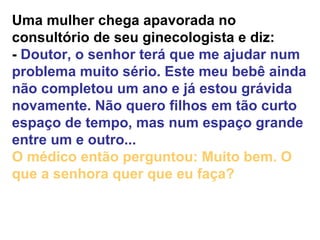 Uma mulher chega apavorada no consultório de seu ginecologista e diz:
- Doutor, o senhor terá que me ajudar num problema muito sério. Este meu bebê ainda não completou um ano e já estou grávida novamente. Não quero filhos em tão curto espaço de tempo, mas num espaço grande entre um e outro...
O médico então perguntou: Muito bem. O que a senhora quer que eu faça?